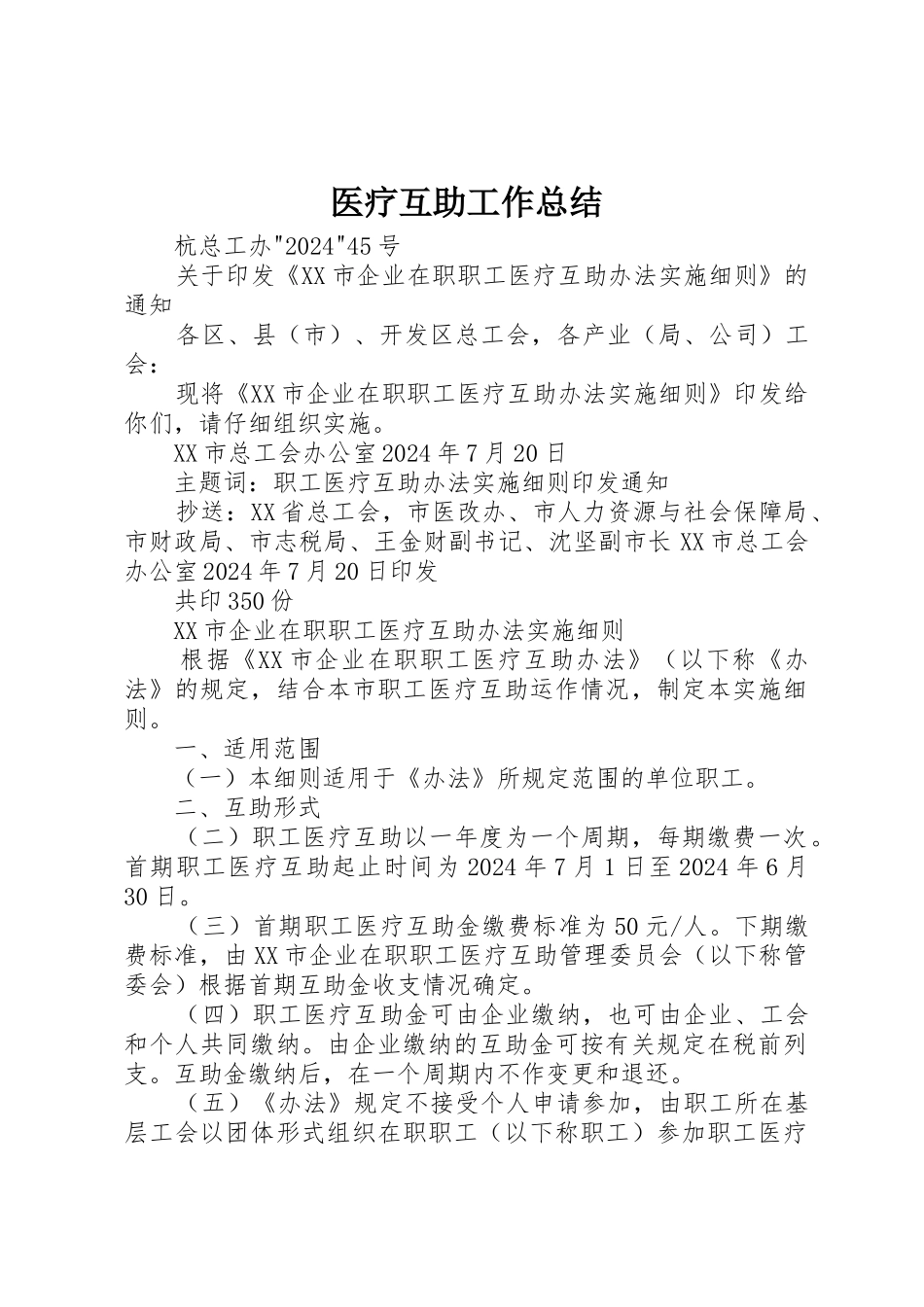 医疗互助工作总结

杭总工办"2024"45号

关于印发《XX市企业在职职工医疗互助办法实施细则》的通知

各区、县（市）、开发区总工会，各产业（局、公司）工会：

现将《XX市企业在职职工医疗互助办法实施细则》印发给你们，请仔细组织实施。

XX市总工会办公室2024年7月20日

主题词：职工医疗互助办法实施细则印发通知

抄送：XX省总工会，市医改办、市人力资源与社会保障局、市财政局、市志税局、王金财副书记、沈坚副市长XX市总工会办公室2024年7月20日印发

共印350份

XX市企业在职职工医疗互助办法实施细则

根据《XX市企业在职职工医疗互助办法》（以下称《办法》的规定，结合本市职工医疗互助运作情况，制定本实施细则。

一、适用范围

（一）本细则适用于《办法》所规定范围的单位职工。

二、互助形式

（二）职工医疗互助以一年度为一个周期，每期缴费一次。首期职工医疗互助起止时间为2024年7月1日至2024年6月30日。

（三）首期职工医疗互助金缴费标准为50元/人。下期缴费标准，由XX市企业在职职工医疗互助管理委员会（以下称管委会）根据首期互助金收支情况确定。

（四）职工医疗互助金可由企业缴纳，也可由企业、工会和个人共同缴纳。由企业缴纳的互助金可按有关规定在税前列支。互助金缴纳后，在一个周期内不作变更和退还。

（五）《办法》规定不接受个人申请参加，由职工所在基层工会以团体形式组织在职职工（以下称职工）参加职工医疗